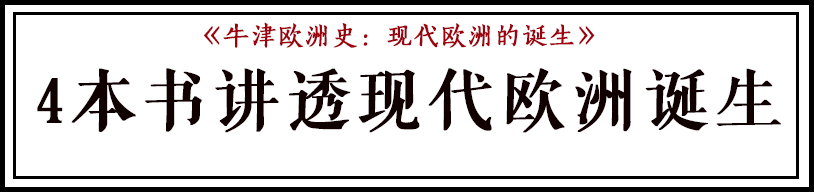 《牛津欧洲史：现代欧洲的诞生》

4本书讲透现代欧洲诞生